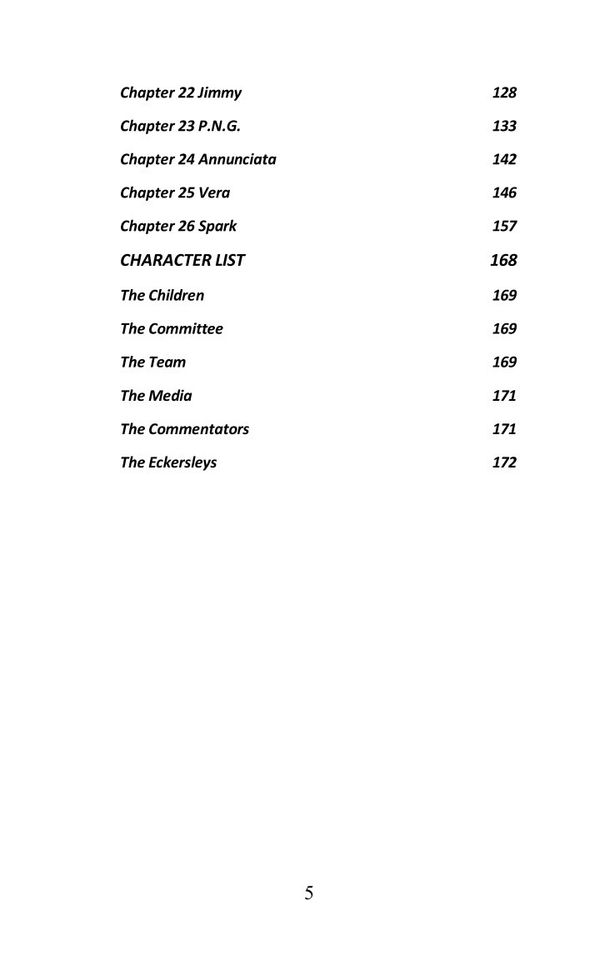 Chapter 22 Jimmy 128

Chapter 23 P.N.G. 133

Chapter 24 Annunciata 142

Chapter 25 Vera 146

Chapter 26 Spark 157

CHARACTER LIST 168

The Children 169

The Committee 169

The Team 169

The Media 171

The Commentators 171

The Eckersleys 172

5